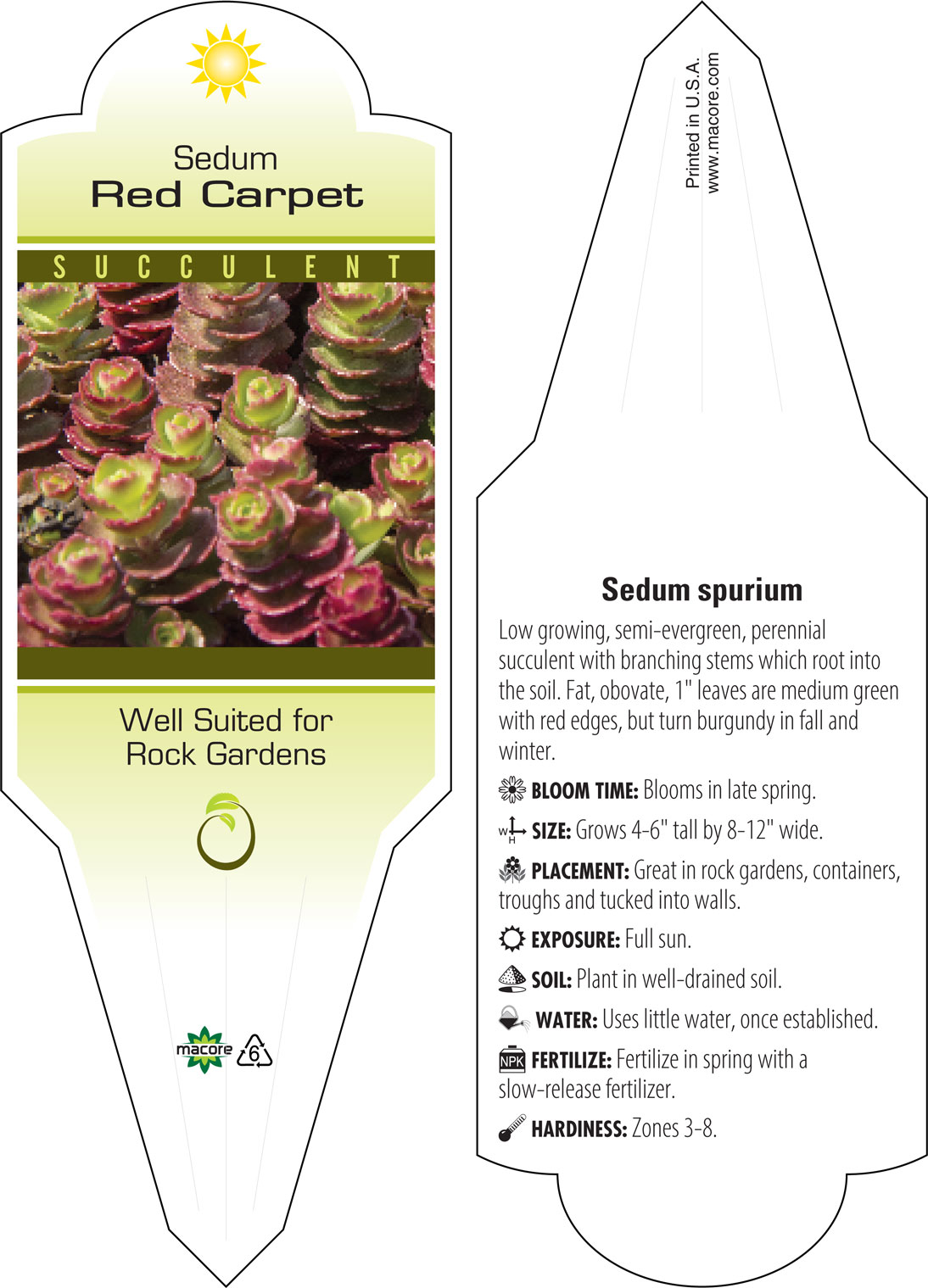 Sedum
Red Carpet

SUCCULENT

Well Suited for Rock Gardens

macore 6

Printed in U.S.A.
www.macore.com

Sedum spurium

Low growing, semi-evergreen, perennial succulent with branching stems which root into the soil. Fat, obovate, 1" leaves are medium green with red edges, but turn burgundy in fall and winter.

BLOOM TIME: Blooms in late spring.

W H SIZE: Grows 4-6" tall by 8-12" wide.

PLACEMENT: Great in rock gardens, containers, troughs and tucked into walls.

EXPOSURE: Full sun.

SOIL: Plant in well-drained soil.

WATER: Uses little water, once established.

NPK FERTILIZE: Fertilize in spring with a slow-release fertilizer.

HARDINESS: Zones 3-8.